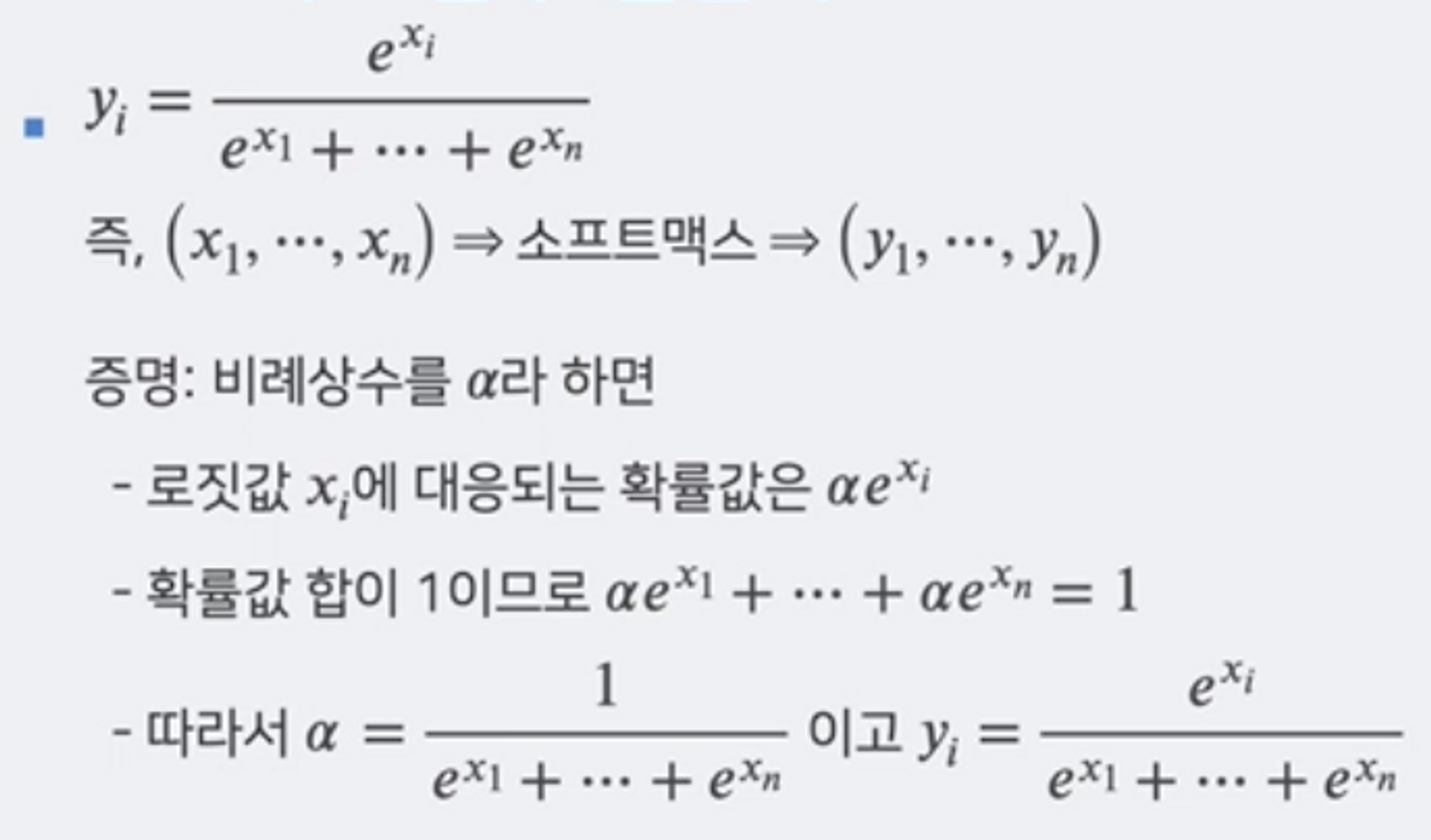 • $y_i = \frac{e^{x_i}}{e^{x_1} + \cdots + e^{x_n}}$

즉, $(x_1, \cdots, x_n) \Rightarrow$ 소프트맥스 $\Rightarrow (y_1, \cdots, y_n)$

증명: 비례상수를 $\alpha$라 하면

- 로짓값 $x_i$에 대응되는 확률값은 $\alpha e^{x_i}$

- 확률값 합이 1이므로 $\alpha e^{x_1} + \cdots + \alpha e^{x_n} = 1$

- 따라서 $\alpha = \frac{1}{e^{x_1} + \cdots + e^{x_n}}$ 이고 $y_i = \frac{e^{x_i}}{e^{x_1} + \cdots + e^{x_n}}$